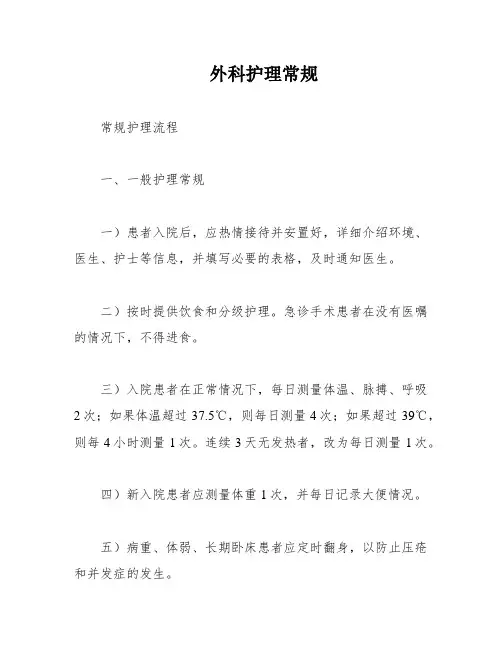 外科护理常规

常规护理流程

一、一般护理常规

一）患者入院后，应热情接待并安置好，详细介绍环境、医生、护士等信息，并填写必要的表格，及时通知医生。

二）按时提供饮食和分级护理。急诊手术患者在没有医嘱的情况下，不得进食。

三）入院患者在正常情况下，每日测量体温、脉搏、呼吸2次；如果体温超过37.5℃，则每日测量4次；如果超过39℃，则每4小时测量1次。连续3天无发热者，改为每日测量1次。

四）新入院患者应测量体重1次，并每日记录大便情况。

五）病重、体弱、长期卧床患者应定时翻身，以防止压疮和并发症的发生。